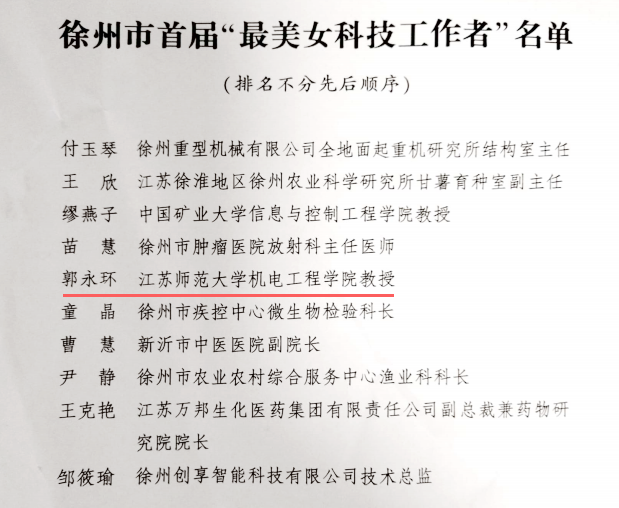 徐州市首届“最美女科技工作者”名单

（排名不分先后顺序）

付玉琴 徐州重型机械有限公司全地面起重机研究所结构室主任
王 欣 江苏徐淮地区徐州农业科学研究所甘薯育种室副主任
缪燕子 中国矿业大学信息与控制工程学院教授
苗 慧 徐州市肿瘤医院放射科主任医师
郭永环 江苏师范大学机电工程学院教授
童 晶 徐州市疾控中心微生物检验科长
曹 慧 新沂市中医医院副院长
尹 静 徐州市农业农村综合服务中心渔业科科长
王克艳 江苏万邦生化医药集团有限责任公司副总裁兼药物研究院院长
邹筱瑜 徐州创享智能科技有限公司技术总监